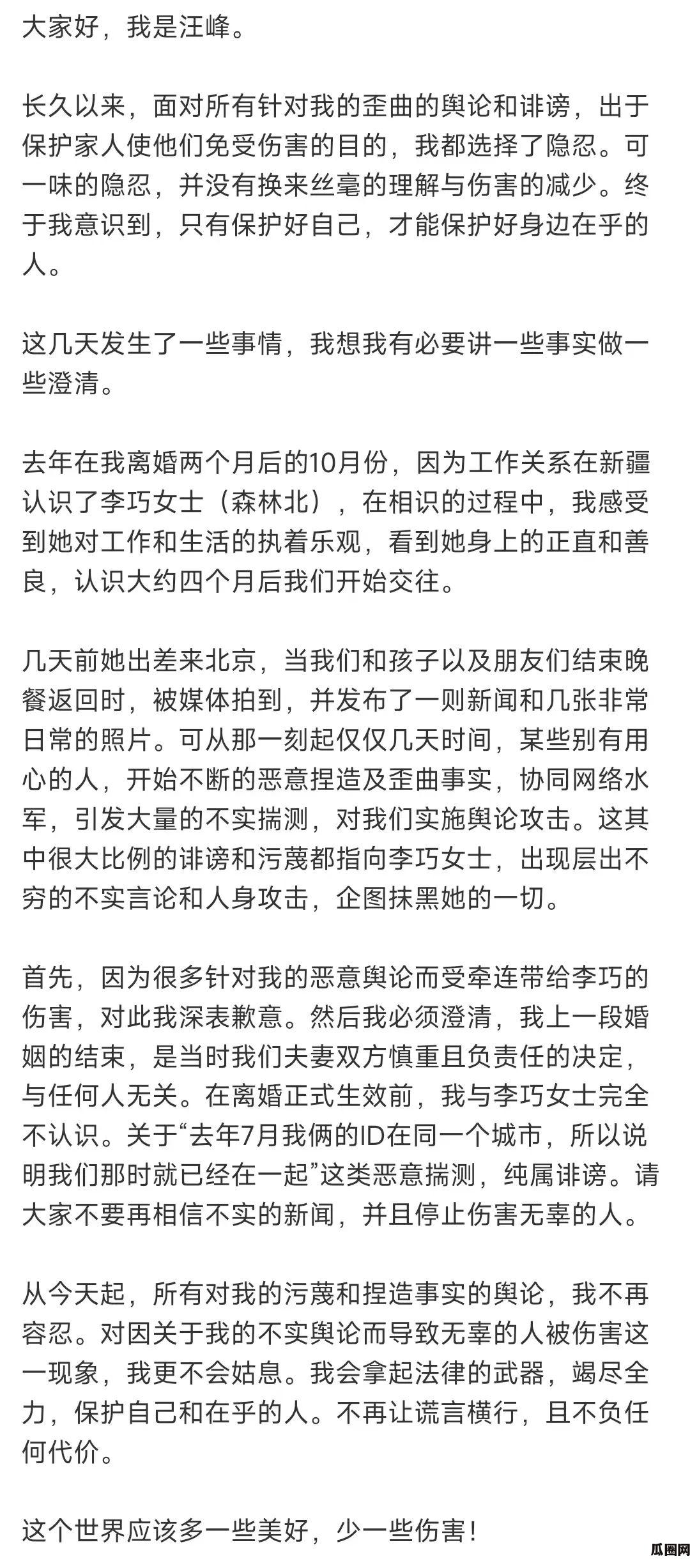 大家好，我是汪峰。

长久以来，面对所有针对我的歪曲的舆论和诽谤，出于保护家人使他们免受伤害的目的，我都选择了隐忍。可一味的隐忍，并没有换来丝毫的理解与伤害的减少。终于我意识到，只有保护好自己，才能保护好身边在乎的人。

这几天发生了一些事情，我想我有必要讲一些事实做一些澄清。

去年在我离婚两个月后的10月份，因为工作关系在新疆认识了李巧女士（森林北），在相识的过程中，我感受到她对工作和生活的执着乐观，看到她身上的正直和善良，认识大约四个月后我们开始交往。

几天前她出差来北京，当我们和孩子以及朋友们结束晚餐返回时，被媒体拍到，并发布了一则新闻和几张非常日常的照片。可从那一刻起仅仅几天时间，某些别有用心的人，开始不断的恶意捏造及歪曲事实，协同网络水军，引发大量的不实揣测，对我们实施舆论攻击。这其中很大比例的诽谤和污蔑都指向李巧女士，出现层出不穷的不实言论和人身攻击，企图抹黑她的一切。

首先，因为很多针对我的恶意舆论而受牵连带给李巧的伤害，对此我深表歉意。然后我必须澄清，我上一段婚姻的结束，是当时我们夫妻双方慎重且负责任的决定，与任何人无关。在离婚正式生效前，我与李巧女士完全不认识。关于“去年7月我俩的ID在同一个城市，所以说明我们那时就已经在一起”这类恶意揣测，纯属诽谤。请大家不要再相信不实的新闻，并且停止伤害无辜的人。

从今天起，所有对我的污蔑和捏造事实的舆论，我不再容忍。对因关于我的不实舆论而导致无辜的人被伤害这一现象，我更不会姑息。我会拿起法律的武器，竭尽全力，保护自己和在乎的人。不再让谎言横行，且不负任何代价。

这个世界应该多一些美好，少一些伤害！

瓜圈网